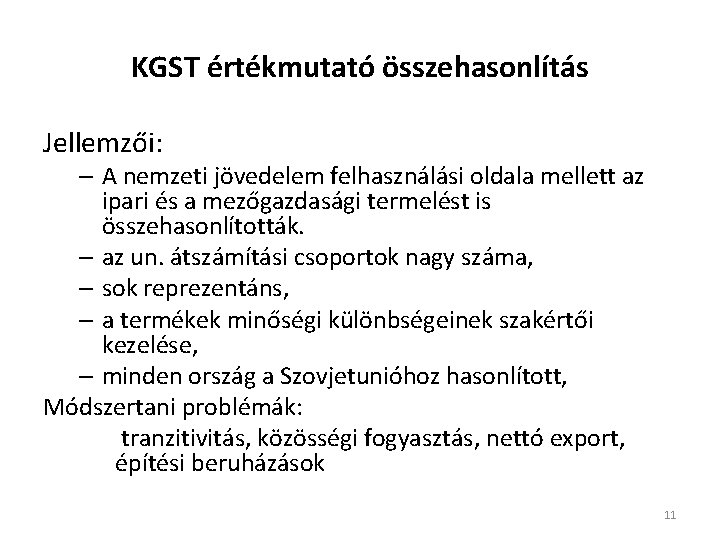 KGST értékmutató összehasonlítás

Jellemzői:

– A nemzeti jövedelem felhasználási oldala mellett az ipari és a mezőgazdasági termelést is összehasonlították.
– az un. átszámítási csoportok nagy száma,
– sok reprezentáns,
– a termékek minőségi különbségeinek szakértői kezelése,
– minden ország a Szovjetunióhoz hasonlított,

Módszertani problémák:

tranzitivitás, közösségi fogyasztás, nettó export, építési beruházások

11